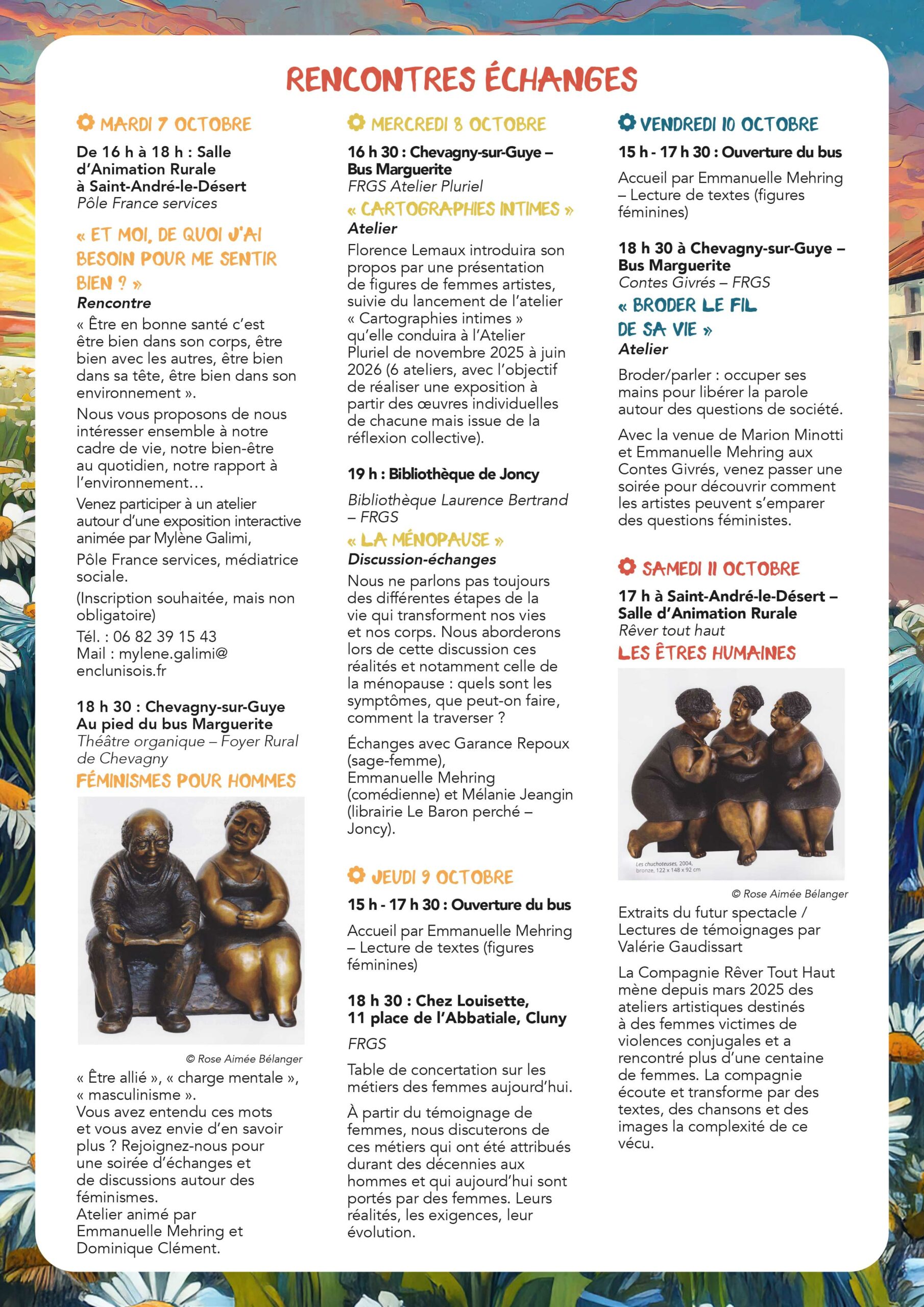 RENCONTRES ÉCHANGES

MARDI 7 OCTOBRE

De 16 h à 18 h : Salle d'Animation Rurale à Saint-André-le-Désert
Pôle France services

« ET MOI, DE QUOI J'AI BESOIN POUR ME SENTIR BIEN ? »
Rencontre

« Être en bonne santé c'est être bien dans son corps, être bien avec les autres, être bien dans sa tête, être bien dans son environnement ».

Nous vous proposons de nous intéresser ensemble à notre cadre de vie, notre bien-être au quotidien, notre rapport à l'environnement…

Venez participer à un atelier autour d'une exposition interactive animée par Mylène Galimi,

Pôle France services, médiatrice sociale.

(Inscription souhaitée, mais non obligatoire)

Tél. : 06 82 39 15 43
Mail : mylene.galimi@enclunisois.fr

18 h 30 : Chevagny-sur-Guye Au pied du bus Marguerite
Théâtre organique – Foyer Rural de Chevagny

FÉMINISMES POUR HOMMES

© Rose Aimée Bélanger

« Être allié », « charge mentale », « masculinisme ».
Vous avez entendu ces mots et vous avez envie d'en savoir plus ? Rejoignez-nous pour une soirée d'échanges et de discussions autour des féminismes.
Atelier animé par Emmanuelle Mehring et Dominique Clément.

MERCREDI 8 OCTOBRE

16 h 30 : Chevagny-sur-Guye – Bus Marguerite
FRGS Atelier Pluriel

« CARTOGRAPHIES INTIMES »
Atelier

Florence Lemaux introduira son propos par une présentation de figures de femmes artistes, suivie du lancement de l'atelier « Cartographies intimes » qu'elle conduira à l'Atelier Pluriel de novembre 2025 à juin 2026 (6 ateliers, avec l'objectif de réaliser une exposition à partir des œuvres individuelles de chacune mais issue de la réflexion collective).

19 h : Bibliothèque de Joncy

Bibliothèque Laurence Bertrand – FRGS

« LA MÉNOPAUSE »
Discussion-échanges

Nous ne parlons pas toujours des différentes étapes de la vie qui transforment nos vies et nos corps. Nous aborderons lors de cette discussion ces réalités et notamment celle de la ménopause : quels sont les symptômes, que peut-on faire, comment la traverser ?

Échanges avec Garance Repoux (sage-femme), Emmanuelle Mehring (comédienne) et Mélanie Jeangin (librairie Le Baron perché – Joncy).

JEUDI 9 OCTOBRE

15 h - 17 h 30 : Ouverture du bus

Accueil par Emmanuelle Mehring – Lecture de textes (figures féminines)

18 h 30 : Chez Louisette, 11 place de l'Abbatiale, Cluny

FRGS

Table de concertation sur les métiers des femmes aujourd'hui.

À partir du témoignage de femmes, nous discuterons de ces métiers qui ont été attribués durant des décennies aux hommes et qui aujourd'hui sont portés par des femmes. Leurs réalités, les exigences, leur évolution.

VENDREDI 10 OCTOBRE

15 h - 17 h 30 : Ouverture du bus

Accueil par Emmanuelle Mehring – Lecture de textes (figures féminines)

18 h 30 à Chevagny-sur-Guye – Bus Marguerite
Contes Givrés – FRGS

« BRODER LE FIL DE SA VIE »
Atelier

Broder/parler : occuper ses mains pour libérer la parole autour des questions de société.

Avec la venue de Marion Minotti et Emmanuelle Mehring aux Contes Givrés, venez passer une soirée pour découvrir comment les artistes peuvent s'emparer des questions féministes.

SAMEDI 11 OCTOBRE

17 h à Saint-André-le-Désert – Salle d'Animation Rurale
Rêver tout haut

LES ÊTRES HUMAINES

Les chuchoteuses, 2004, bronze, 122 x 148 x 92 cm

© Rose Aimée Bélanger

Extraits du futur spectacle / Lectures de témoignages par Valérie Gaudissart

La Compagnie Rêver Tout Haut mène depuis mars 2025 des ateliers artistiques destinés à des femmes victimes de violences conjugales et a rencontré plus d'une centaine de femmes. La compagnie écoute et transforme par des textes, des chansons et des images la complexité de ce vécu.